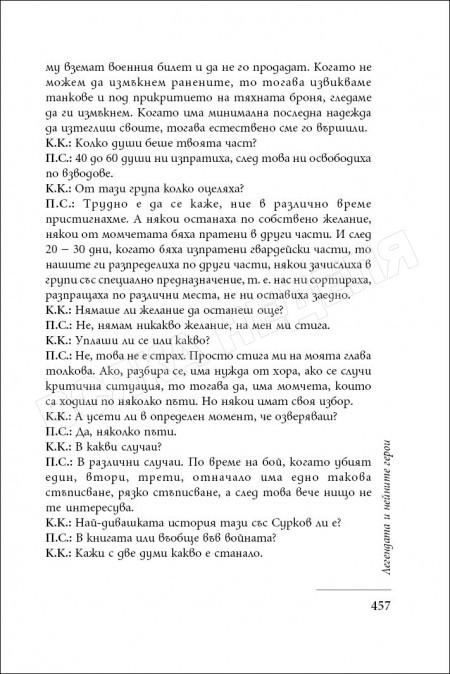 му вземат военния билет и да не го продадат. Когато не можем да измъкнем ранените, то тогава извикваме танкове и под прикритието на тяхната броня, гледаме да ги измъкнем. Когато има минимална последна надежда да изтеглиш своите, тогава естествено сме го вършили.
К.К.: Колко души беше твоята част?
П.С.: 40 до 60 души ни изпратиха, след това ни освободиха по взводове.
К.К.: От тази група колко оцеляха?
П.С.: Трудно е да се каже, ние в различно време пристигнахме. А някои останаха по собствено желание, някои от момчетата бяха пратени в други части. И след 20 – 30 дни, когато бяха изпратени гвардейски части, то нашите ги разпределиха по други части, някои зачислиха в групи със специално предназначение, т. е. нас ни сортираха, разпращаха по различни места, не ни оставиха заедно.
К.К.: Нямаше ли желание да останеш още?
П.С.: Не, нямам никакво желание, на мен ми стига.
К.К.: Уплаши ли се или какво?
П.С.: Не, това не е страх. Просто стига ми на моята глава толкова. Ако, разбира се, има нужда от хора, ако се случи критична ситуация, то тогава да, има момчета, които са ходили по няколко пъти. Но някои имат своя избор.
К.К.: А усети ли в определен момент, че озверяваш?
П.С.: Да, няколко пъти.
К.К.: В какви случаи?
П.С.: В различни случаи. По време на бой, когато убият един, втори, трети, отначало има едно такова стъписване, рязко стъписване, а след това вече нищо не те интересува.
К.К.: Най-дивашката история тази със Сурков ли е?
П.С.: В книгата или въобще във войната?
К.К.: Кажи с две думи какво е станало.

Легендата и нейните герои

457